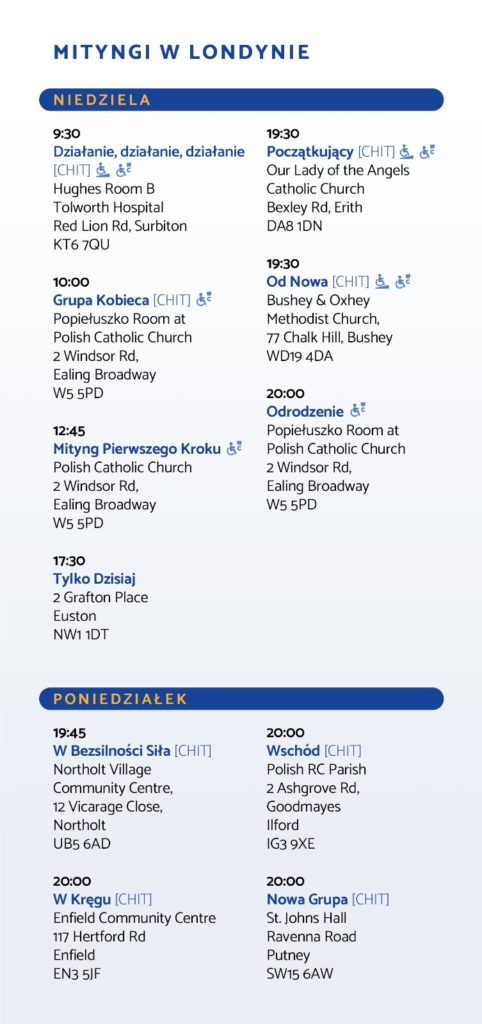 MITYNGI W LONDYNIE

NIEDZIELA

9:30
Działanie, działanie, działanie [CHIT]
Hughes Room B
Tolworth Hospital
Red Lion Rd, Surbiton
KT6 7QU

10:00
Grupa Kobieca [CHIT]
Popiełuszko Room at Polish Catholic Church
2 Windsor Rd,
Ealing Broadway
W5 5PD

12:45
Mityng Pierwszego Kroku
Polish Catholic Church
2 Windsor Rd,
Ealing Broadway
W5 5PD

17:30
Tylko Dzisiaj
2 Grafton Place
Euston
NW1 1DT

19:30
Początkujący [CHIT]
Our Lady of the Angels Catholic Church
Bexley Rd, Erith
DA8 1DN

19:30
Od Nowa [CHIT]
Bushey & Oxhey Methodist Church,
77 Chalk Hill, Bushey
WD19 4DA

20:00
Odrodzenie
Popiełuszko Room at Polish Catholic Church
2 Windsor Rd,
Ealing Broadway
W5 5PD

PONIEDZIAŁEK

19:45
W Bezsilności Siła [CHIT]
Northolt Village Community Centre,
12 Vicarage Close,
Northolt
UB5 6AD

20:00
W Kręgu [CHIT]
Enfield Community Centre
117 Hertford Rd
Enfield
EN3 5JF

20:00
Wschód [CHIT]
Polish RC Parish
2 Ashgrove Rd,
Goodmayes
Ilford
IG3 9XE

20:00
Nowa Grupa [CHIT]
St. Johns Hall
Ravenna Road
Putney
SW15 6AW